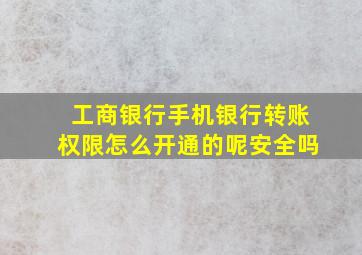 工商银行手机银行转账权限怎么开通的呢安全吗